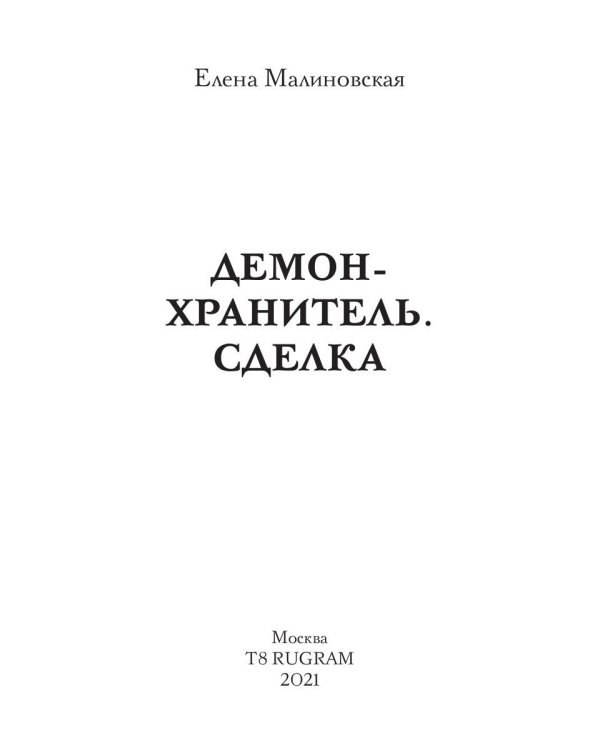 Елена Малиновская

ДЕМОН-ХРАНИТЕЛЬ. СДЕЛКА

Москва
T8 RUGRAM
2021